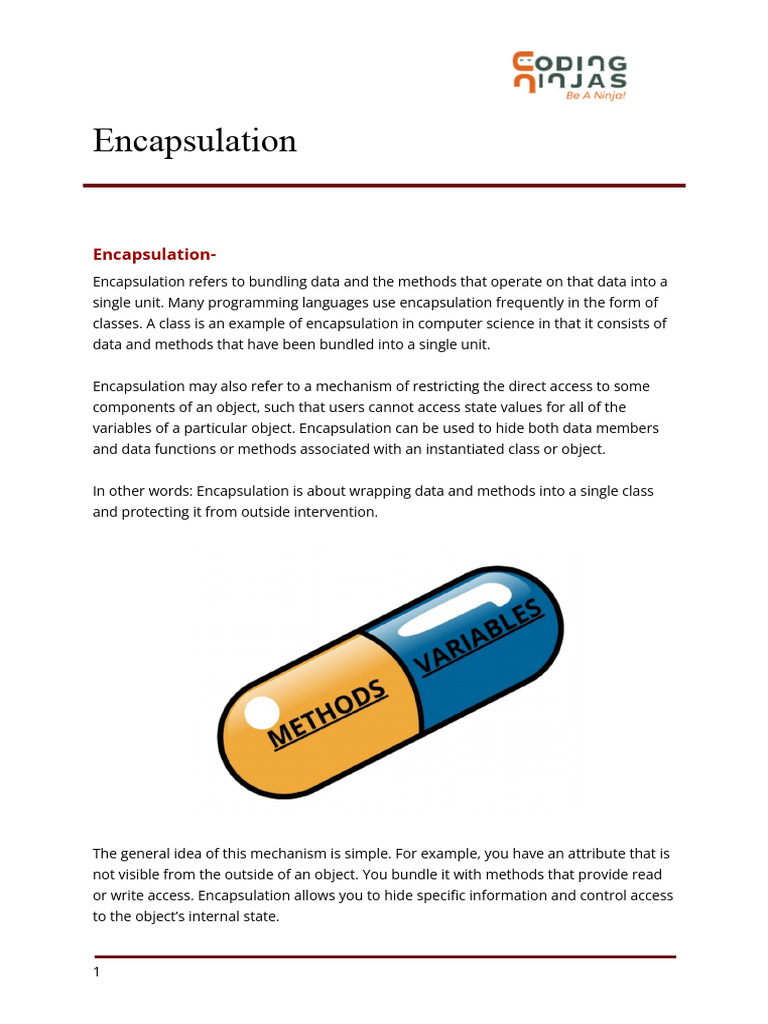 CODING NINJAS
Be A Ninja!

Encapsulation

Encapsulation-

Encapsulation refers to bundling data and the methods that operate on that data into a single unit. Many programming languages use encapsulation frequently in the form of classes. A class is an example of encapsulation in computer science in that it consists of data and methods that have been bundled into a single unit.

Encapsulation may also refer to a mechanism of restricting the direct access to some components of an object, such that users cannot access state values for all of the variables of a particular object. Encapsulation can be used to hide both data members and data functions or methods associated with an instantiated class or object.

In other words: Encapsulation is about wrapping data and methods into a single class and protecting it from outside intervention.

METHODS
VARIABLES

The general idea of this mechanism is simple. For example, you have an attribute that is not visible from the outside of an object. You bundle it with methods that provide read or write access. Encapsulation allows you to hide specific information and control access to the object's internal state.

1